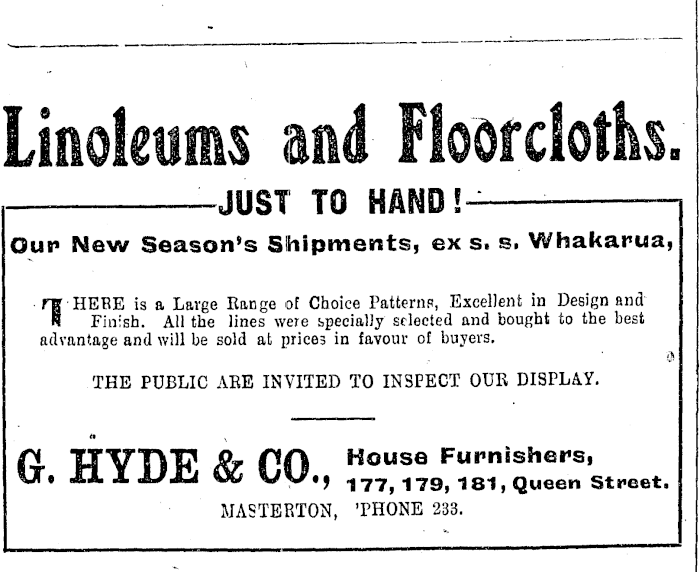 Linoleums and Floorcloths.

JUST TO HAND!

Our New Season's Shipments, ex s. s. Whakarua,

THERE is a Large Range of Choice Patterns, Excellent in Design and Finish. All the lines were specially selected and bought to the best advantage and will be sold at prices in favour of buyers.

THE PUBLIC ARE INVITED TO INSPECT OUR DISPLAY.

G. HYDE & CO., House Furnishers, 177, 179, 181, Queen Street.

MASTERTON, 'PHONE 233.